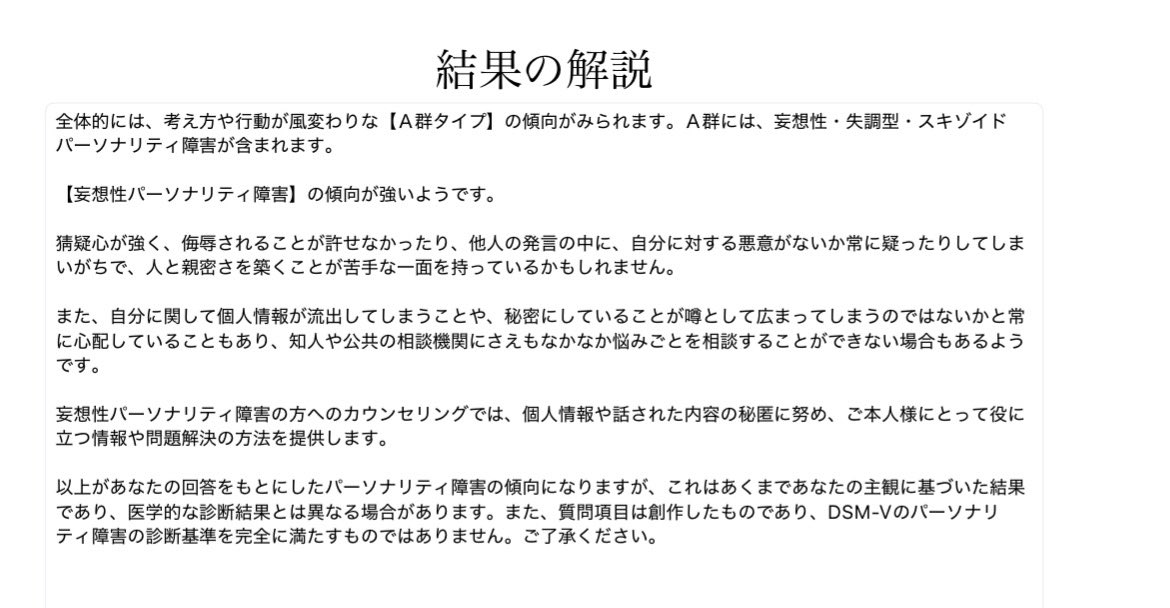 結果の解説

全体的には、考え方や行動が風変わりな【A群タイプ】の傾向がみられます。A群には、妄想性・失調型・スキゾイドパーソナリティ障害が含まれます。

【妄想性パーソナリティ障害】の傾向が強いようです。

猜疑心が強く、侮辱されることが許せなかったり、他人の発言の中に、自分に対する悪意がないか常に疑ったりしてしまいがちで、人と親密さを築くことが苦手な一面を持っているかもしれません。

また、自分に関して個人情報が流出してしまうことや、秘密にしていることが噂として広まってしまうのではないかと常に心配していることもあり、知人や公共の相談機関にさえもなかなか悩みごとを相談することができない場合もあるようです。

妄想性パーソナリティ障害の方へのカウンセリングでは、個人情報や話された内容の秘匿に努め、ご本人様にとって役に立つ情報や問題解決の方法を提供します。

以上があなたの回答をもとにしたパーソナリティ障害の傾向になりますが、これはあくまであなたの主観に基づいた結果であり、医学的な診断結果とは異なる場合があります。また、質問項目は創作したものであり、DSM-Vのパーソナリティ障害の診断基準を完全に満たすものではありません。ご了承ください。